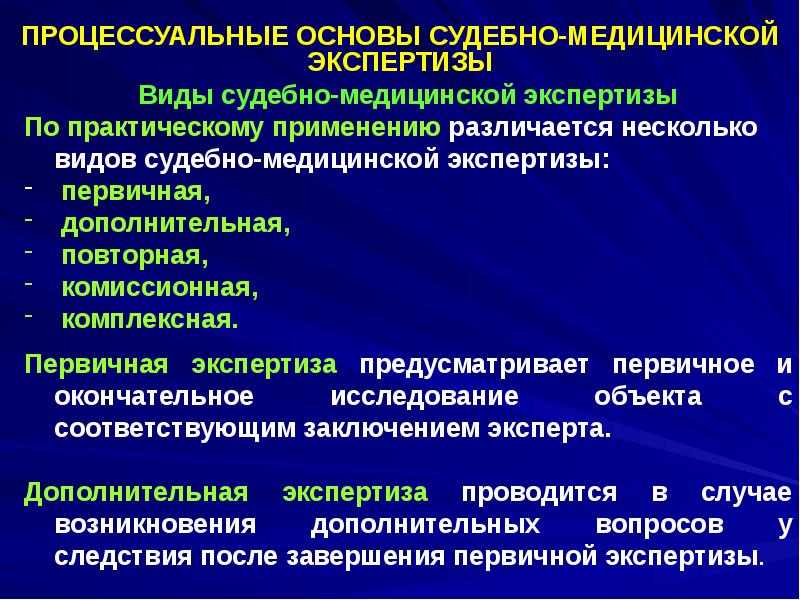 ПРОЦЕССУАЛЬНЫЕ ОСНОВЫ СУДЕБНО-МЕДИЦИНСКОЙ ЭКСПЕРТИЗЫ

Виды судебно-медицинской экспертизы

По практическому применению различается несколько видов судебно-медицинской экспертизы:
- первичная,
- дополнительная,
- повторная,
- комиссионная,
- комплексная.

Первичная экспертиза предусматривает первичное и окончательное исследование объекта с соответствующим заключением эксперта.

Дополнительная экспертиза проводится в случае возникновения дополнительных вопросов у следствия после завершения первичной экспертизы.